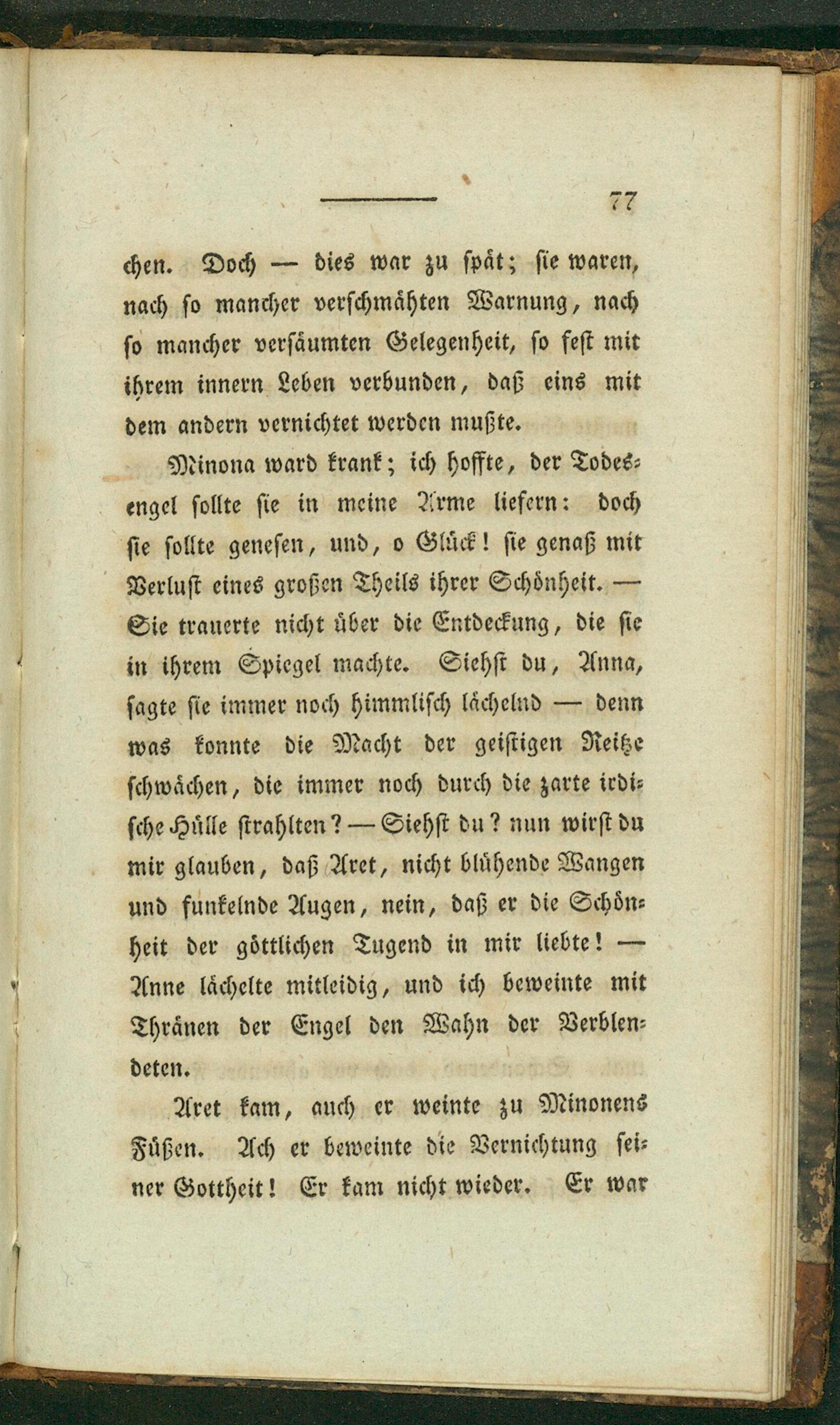 77

chen. Doch — dies war zu spät; sie waren, nach so mancher verschmähten Warnung, nach so mancher versäumten Gelegenheit, so fest mit ihrem innern Leben verbunden, daß eins mit dem andern vernichtet werden mußte.

Minona ward krank; ich hoffte, der Todesengel sollte sie in meine Arme liefern: doch sie sollte genesen, und, o Glück! sie genaß mit Verlust eines großen Theils ihrer Schönheit. — Sie trauerte nicht über die Entdeckung, die sie in ihrem Spiegel machte. Siehst du, Anna, sagte sie immer noch himmlisch lächelnd — denn was konnte die Macht der geistigen Reitze schwächen, die immer noch durch die zarte irdische Hülle strahlten? — Siehst du? nun wirst du mir glauben, daß Aret, nicht blühende Wangen und funkelnde Augen, nein, daß er die Schönheit der göttlichen Tugend in mir liebte! — Anne lächelte mitleidig, und ich beweinte mit Thränen der Engel den Wahn der Verblendeten.

Aret kam, auch er weinte zu Minonens Füßen. Ach er beweinte die Vernichtung seiner Gottheit! Er kam nicht wieder. Er war